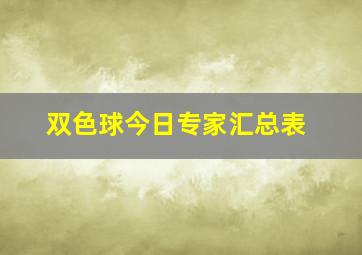 双色球今日专家汇总表